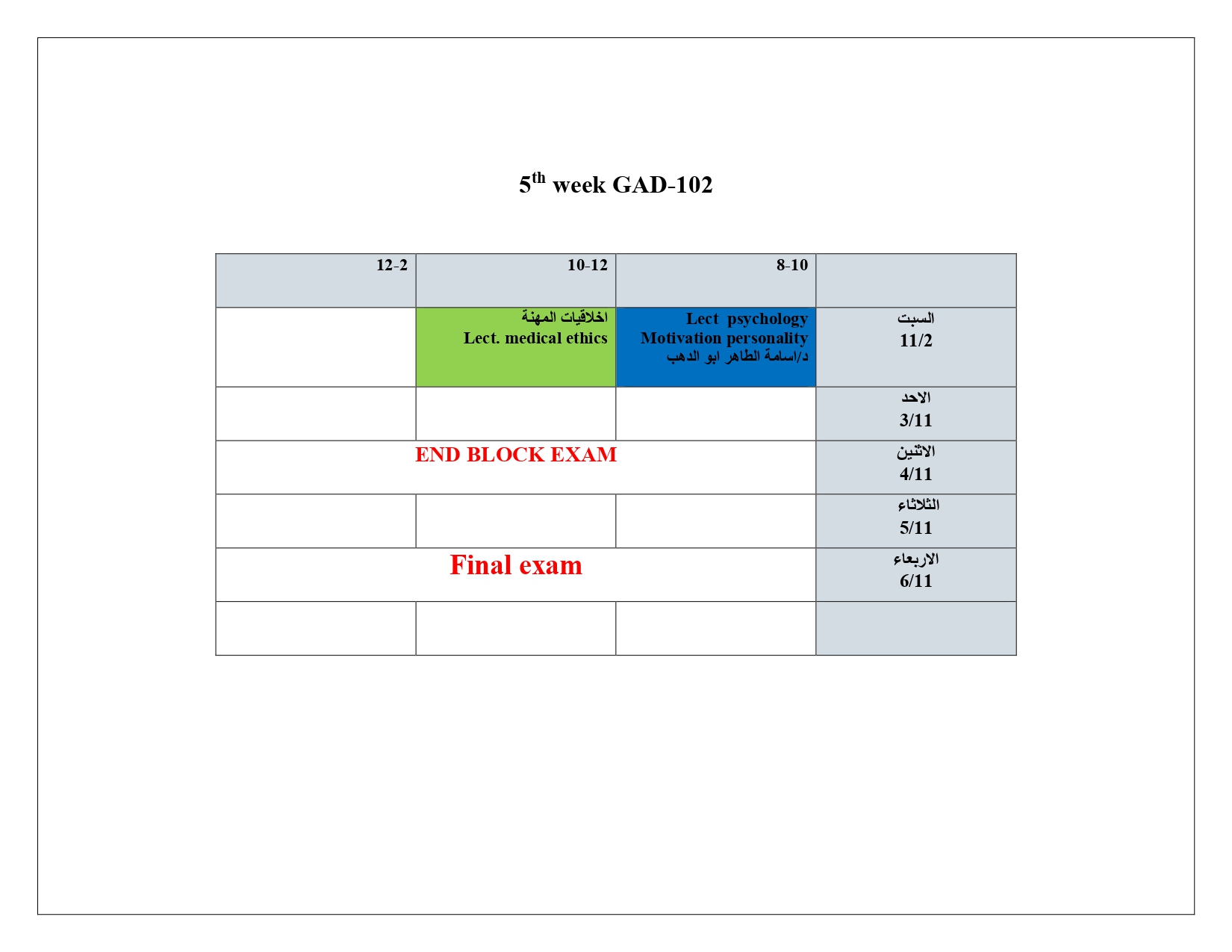 $5^{th}$ week GAD-102

| 12-2 | 10-12 | 8-10 | |
|---|---|---|---|
| | اخلاقيات المهنة Lect. medical ethics | Lect psychology Motivation personality د/اسامة الطاهر ابو الدهب | السبت 11/2 |
| | | | الاحد 3/11 |
| END BLOCK EXAM | | | الاثنين 4/11 |
| | | | الثلاثاء 5/11 |
| Final exam | | | الاربعاء 6/11 |
| | | | |